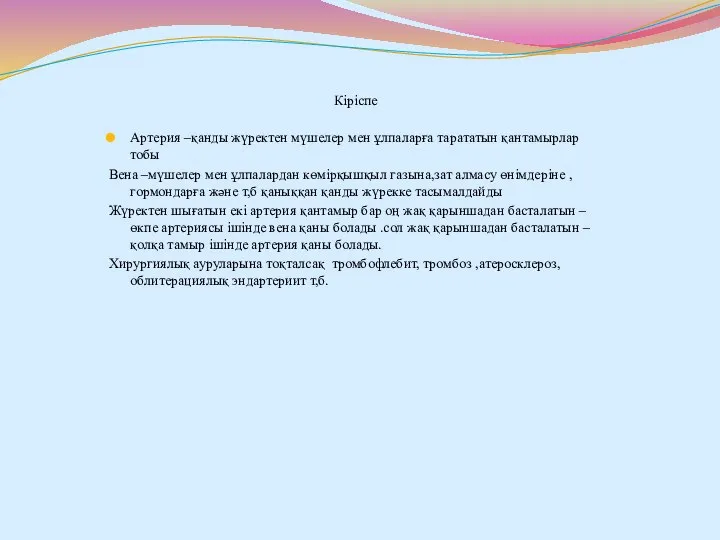 Кіріспе

Артерия –қанды жүректен мүшелер мен ұлпаларға тарататын қантамырлар тобы

Вена –мүшелер мен ұлпалардан көмірқышқыл газына,зат алмасу өнімдеріне , гормондарға және т,б қаныққан қанды жүрекке тасымалдайды

Жүректен шығатын екі артерия қантамыр бар оң жақ қарыншадан басталатын –өкпе артериясы ішінде вена қаны болады .сол жақ қарыншадан басталатын –қолқа тамыр ішінде артерия қаны болады.

Хирургиялық ауруларына тоқталсақ тромбофлебит, тромбоз ,атеросклероз, облитерациялық эндартериит т,б.